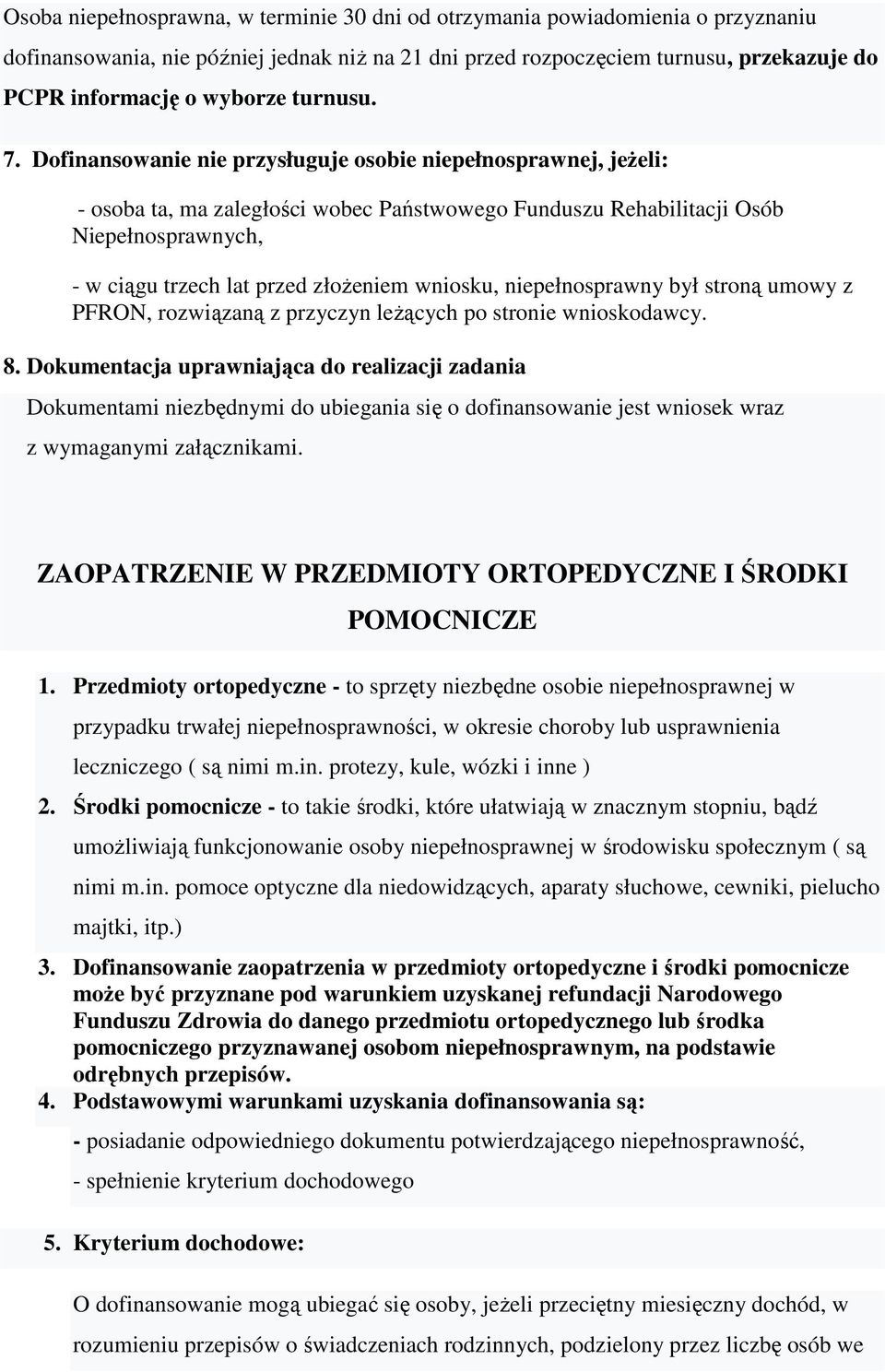 Osoba niepełnosprawna, w terminie 30 dni od otrzymania powiadomienia o przyznaniu dofinansowania, nie później jednak niż na 21 dni przed rozpoczęciem turnusu, przekazuje do PCPR informację o wyborze turnusu.

7. Dofinansowanie nie przysługuje osobie niepełnosprawnej, jeżeli:

- osoba ta, ma zaległości wobec Państwowego Funduszu Rehabilitacji Osób Niepełnosprawnych,

- w ciągu trzech lat przed złożeniem wniosku, niepełnosprawny był stroną umowy z PFRON, rozwiązaną z przyczyn leżących po stronie wnioskodawcy.

8. Dokumentacja uprawniająca do realizacji zadania

Dokumentami niezbędnymi do ubiegania się o dofinansowanie jest wniosek wraz z wymaganymi załącznikami.

ZAOPATRZENIE W PRZEDMIOTY ORTOPEDYCZNE I ŚRODKI POMOCNICZE

1. Przedmioty ortopedyczne - to sprzęty niezbędne osobie niepełnosprawnej w przypadku trwałej niepełnosprawności, w okresie choroby lub usprawnienia leczniczego ( są nimi m.in. protezy, kule, wózki i inne )

2. Środki pomocnicze - to takie środki, które ułatwiają w znacznym stopniu, bądź umożliwiają funkcjonowanie osoby niepełnosprawnej w środowisku społecznym ( są nimi m.in. pomoce optyczne dla niedowidzących, aparaty słuchowe, cewniki, pielucho majtki, itp.)

3. Dofinansowanie zaopatrzenia w przedmioty ortopedyczne i środki pomocnicze może być przyznane pod warunkiem uzyskanej refundacji Narodowego Funduszu Zdrowia do danego przedmiotu ortopedycznego lub środka pomocniczego przyznawanej osobom niepełnosprawnym, na podstawie odrębnych przepisów.

4. Podstawowymi warunkami uzyskania dofinansowania są:

- posiadanie odpowiedniego dokumentu potwierdzającego niepełnosprawność,

- spełnienie kryterium dochodowego

5. Kryterium dochodowe:

O dofinansowanie mogą ubiegać się osoby, jeżeli przeciętny miesięczny dochód, w rozumieniu przepisów o świadczeniach rodzinnych, podzielony przez liczbę osób we